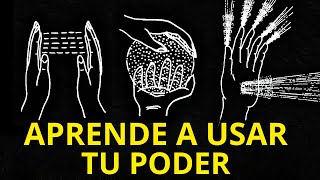 APRENDE A USAR TU PODER